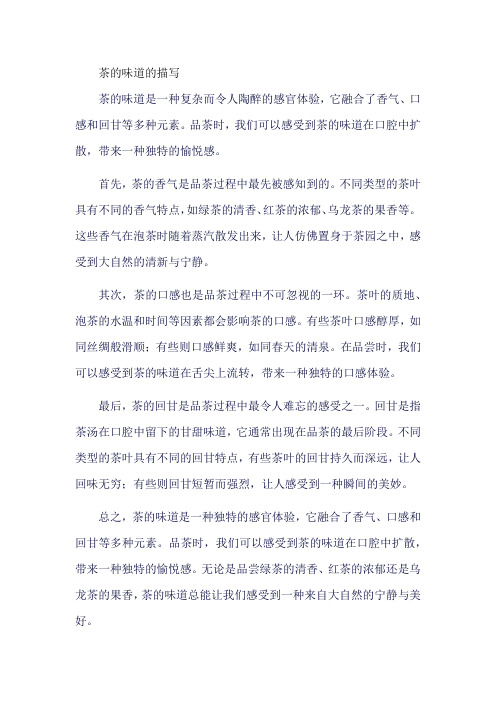 茶的味道的描写

茶的味道是一种复杂而令人陶醉的感官体验，它融合了香气、口感和回甘等多种元素。品茶时，我们可以感受到茶的味道在口腔中扩散，带来一种独特的愉悦感。

首先，茶的香气是品茶过程中最先被感知到的。不同类型的茶叶具有不同的香气特点，如绿茶的清香、红茶的浓郁、乌龙茶的果香等。这些香气在泡茶时随着蒸汽散发出来，让人仿佛置身于茶园之中，感受到大自然的清新与宁静。

其次，茶的口感也是品茶过程中不可忽视的一环。茶叶的质地、泡茶的水温和时间等因素都会影响茶的口感。有些茶叶口感醇厚，如同丝绸般滑顺；有些则口感鲜爽，如同春天的清泉。在品尝时，我们可以感受到茶的味道在舌尖上流转，带来一种独特的口感体验。

最后，茶的回甘是品茶过程中最令人难忘的感受之一。回甘是指茶汤在口腔中留下的甘甜味道，它通常出现在品茶的最后阶段。不同类型的茶叶具有不同的回甘特点，有些茶叶的回甘持久而深远，让人回味无穷；有些则回甘短暂而强烈，让人感受到一种瞬间的美妙。

总之，茶的味道是一种独特的感官体验，它融合了香气、口感和回甘等多种元素。品茶时，我们可以感受到茶的味道在口腔中扩散，带来一种独特的愉悦感。无论是品尝绿茶的清香、红茶的浓郁还是乌龙茶的果香，茶的味道总能让我们感受到一种来自大自然的宁静与美好。